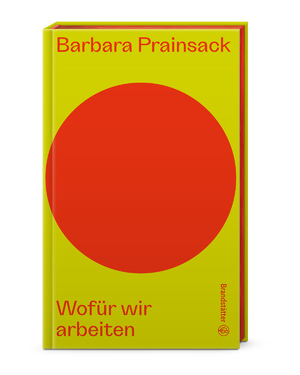 Barbara Prainsack

Wofür wir arbeiten

Brandstätter